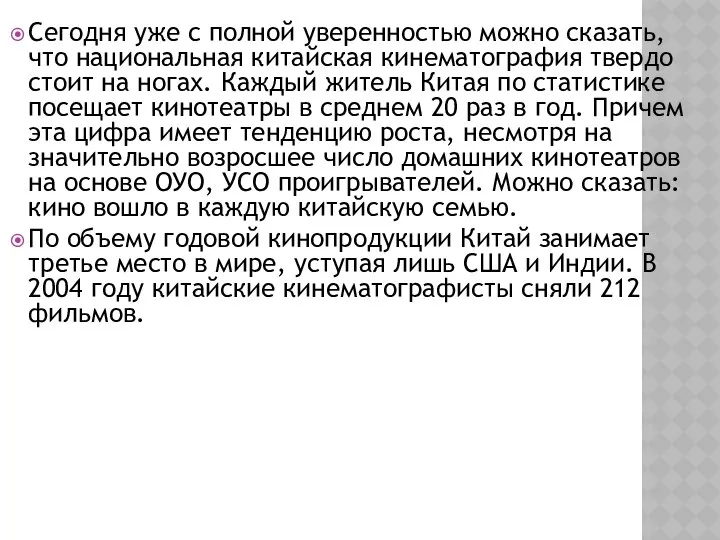 Сегодня уже с полной уверенностью можно сказать, что национальная китайская кинематография твердо стоит на ногах. Каждый житель Китая по статистике посещает кинотеатры в среднем 20 раз в год. Причем эта цифра имеет тенденцию роста, несмотря на значительно возросшее число домашних кинотеатров на основе ОУО, УСО проигрывателей. Можно сказать: кино вошло в каждую китайскую семью.

По объему годовой кинопродукции Китай занимает третье место в мире, уступая лишь США и Индии. В 2004 году китайские кинематографисты сняли 212 фильмов.